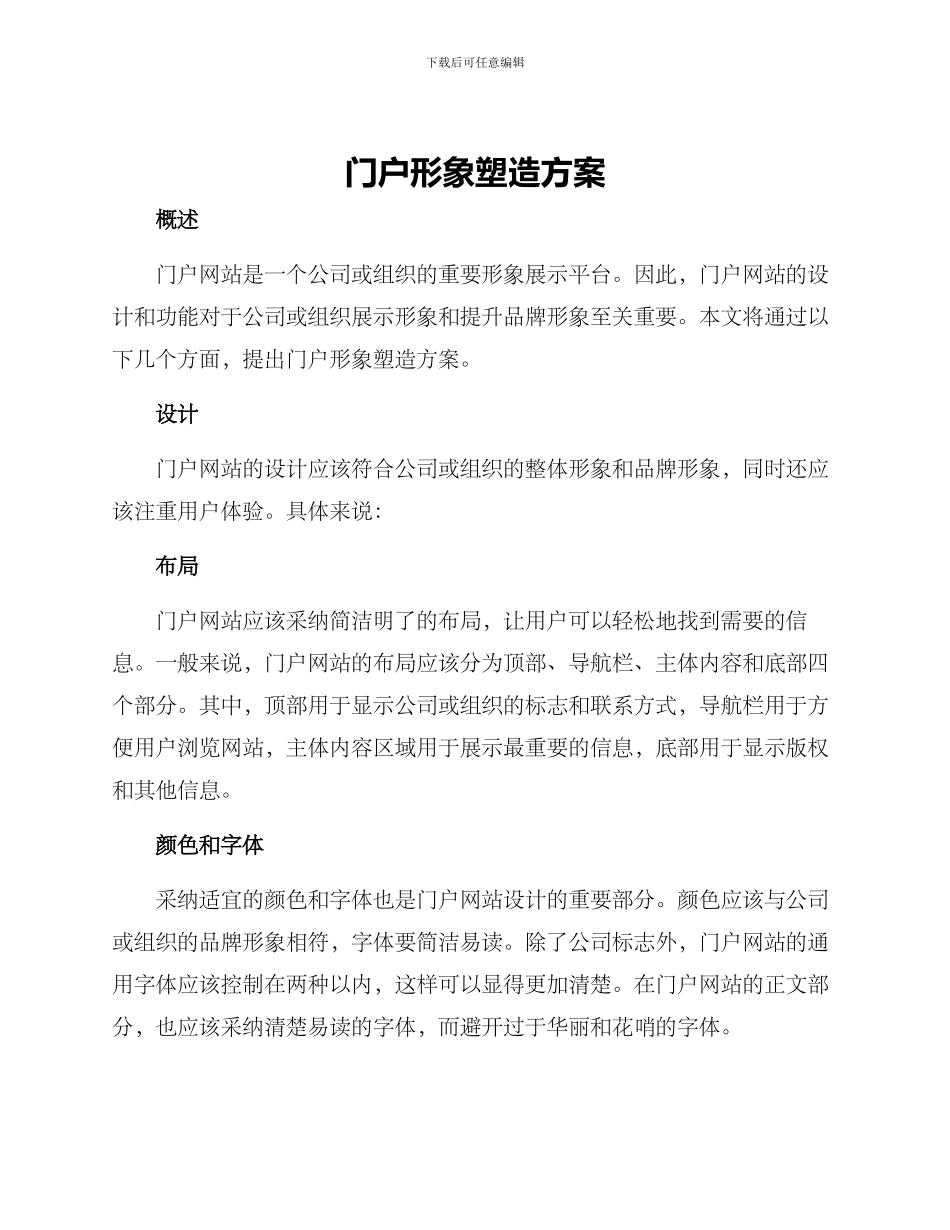 下载后可任意编辑

门户形象塑造方案

概述

门户网站是一个公司或组织的重要形象展示平台。因此，门户网站的设计和功能对于公司或组织展示形象和提升品牌形象至关重要。本文将通过以下几个方面，提出门户形象塑造方案。

设计

门户网站的设计应该符合公司或组织的整体形象和品牌形象，同时还应该注重用户体验。具体来说：

布局

门户网站应该采纳简洁明了的布局，让用户可以轻松地找到需要的信息。一般来说，门户网站的布局应该分为顶部、导航栏、主体内容和底部四个部分。其中，顶部用于显示公司或组织的标志和联系方式，导航栏用于方便用户浏览网站，主体内容区域用于展示最重要的信息，底部用于显示版权和其他信息。

颜色和字体

采纳适宜的颜色和字体也是门户网站设计的重要部分。颜色应该与公司或组织的品牌形象相符，字体要简洁易读。除了公司标志外，门户网站的通用字体应该控制在两种以内，这样可以显得更加清楚。在门户网站的正文部分，也应该采纳清楚易读的字体，而避开过于华丽和花哨的字体。